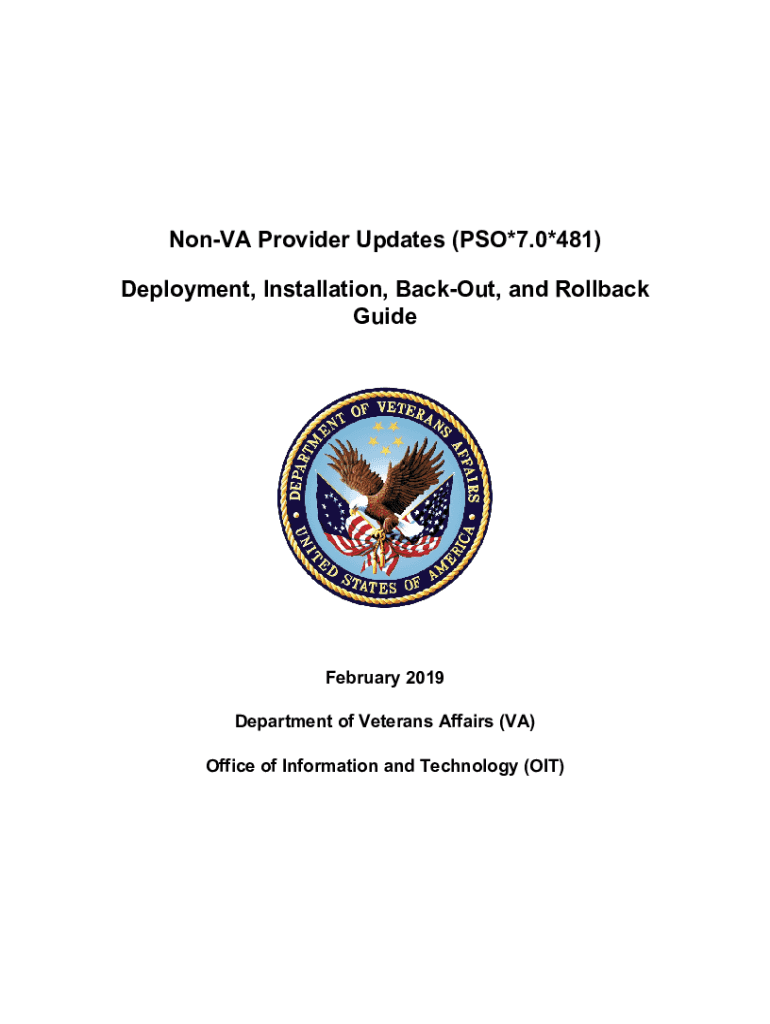 Non-VA Provider Updates (PSO*7.0*481)

Deployment, Installation, Back-Out, and Rollback Guide

DEPARTMENT OF VETERANS AFFAIRS

UNITED STATES OF AMERICA

February 2019

Department of Veterans Affairs (VA)

Office of Information and Technology (OIT)